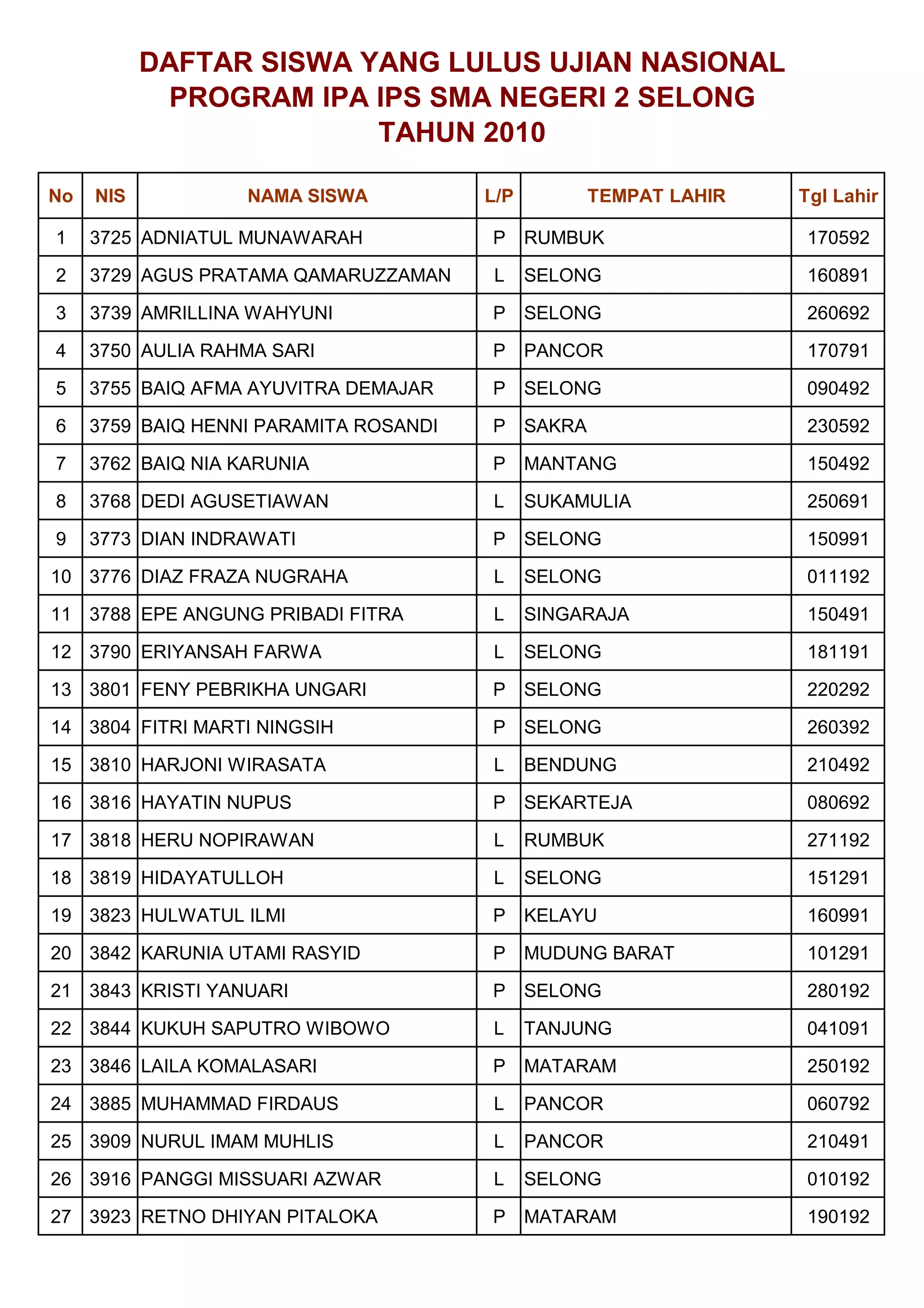 DAFTAR SISWA YANG LULUS UJIAN NASIONAL
PROGRAM IPA IPS SMA NEGERI 2 SELONG
TAHUN 2010

| No | NIS | NAMA SISWA | L/P | TEMPAT LAHIR | Tgl Lahir |
|---|---|---|---|---|---|
| 1 | 3725 | ADNIATUL MUNAWARAH | P | RUMBUK | 170592 |
| 2 | 3729 | AGUS PRATAMA QAMARUZZAMAN | L | SELONG | 160891 |
| 3 | 3739 | AMRILLINA WAHYUNI | P | SELONG | 260692 |
| 4 | 3750 | AULIA RAHMA SARI | P | PANCOR | 170791 |
| 5 | 3755 | BAIQ AFMA AYUVITRA DEMAJAR | P | SELONG | 090492 |
| 6 | 3759 | BAIQ HENNI PARAMITA ROSANDI | P | SAKRA | 230592 |
| 7 | 3762 | BAIQ NIA KARUNIA | P | MANTANG | 150492 |
| 8 | 3768 | DEDI AGUSETIAWAN | L | SUKAMULIA | 250691 |
| 9 | 3773 | DIAN INDRAWATI | P | SELONG | 150991 |
| 10 | 3776 | DIAZ FRAZA NUGRAHA | L | SELONG | 011192 |
| 11 | 3788 | EPE ANGUNG PRIBADI FITRA | L | SINGARAJA | 150491 |
| 12 | 3790 | ERIYANSAH FARWA | L | SELONG | 181191 |
| 13 | 3801 | FENY PEBRIKHA UNGARI | P | SELONG | 220292 |
| 14 | 3804 | FITRI MARTI NINGSIH | P | SELONG | 260392 |
| 15 | 3810 | HARJONI WIRASATA | L | BENDUNG | 210492 |
| 16 | 3816 | HAYATIN NUPUS | P | SEKARTEJA | 080692 |
| 17 | 3818 | HERU NOPIRAWAN | L | RUMBUK | 271192 |
| 18 | 3819 | HIDAYATULLOH | L | SELONG | 151291 |
| 19 | 3823 | HULWATUL ILMI | P | KELAYU | 160991 |
| 20 | 3842 | KARUNIA UTAMI RASYID | P | MUDUNG BARAT | 101291 |
| 21 | 3843 | KRISTI YANUARI | P | SELONG | 280192 |
| 22 | 3844 | KUKUH SAPUTRO WIBOWO | L | TANJUNG | 041091 |
| 23 | 3846 | LAILA KOMALASARI | P | MATARAM | 250192 |
| 24 | 3885 | MUHAMMAD FIRDAUS | L | PANCOR | 060792 |
| 25 | 3909 | NURUL IMAM MUHLIS | L | PANCOR | 210491 |
| 26 | 3916 | PANGGI MISSUARI AZWAR | L | SELONG | 010192 |
| 27 | 3923 | RETNO DHIYAN PITALOKA | P | MATARAM | 190192 |